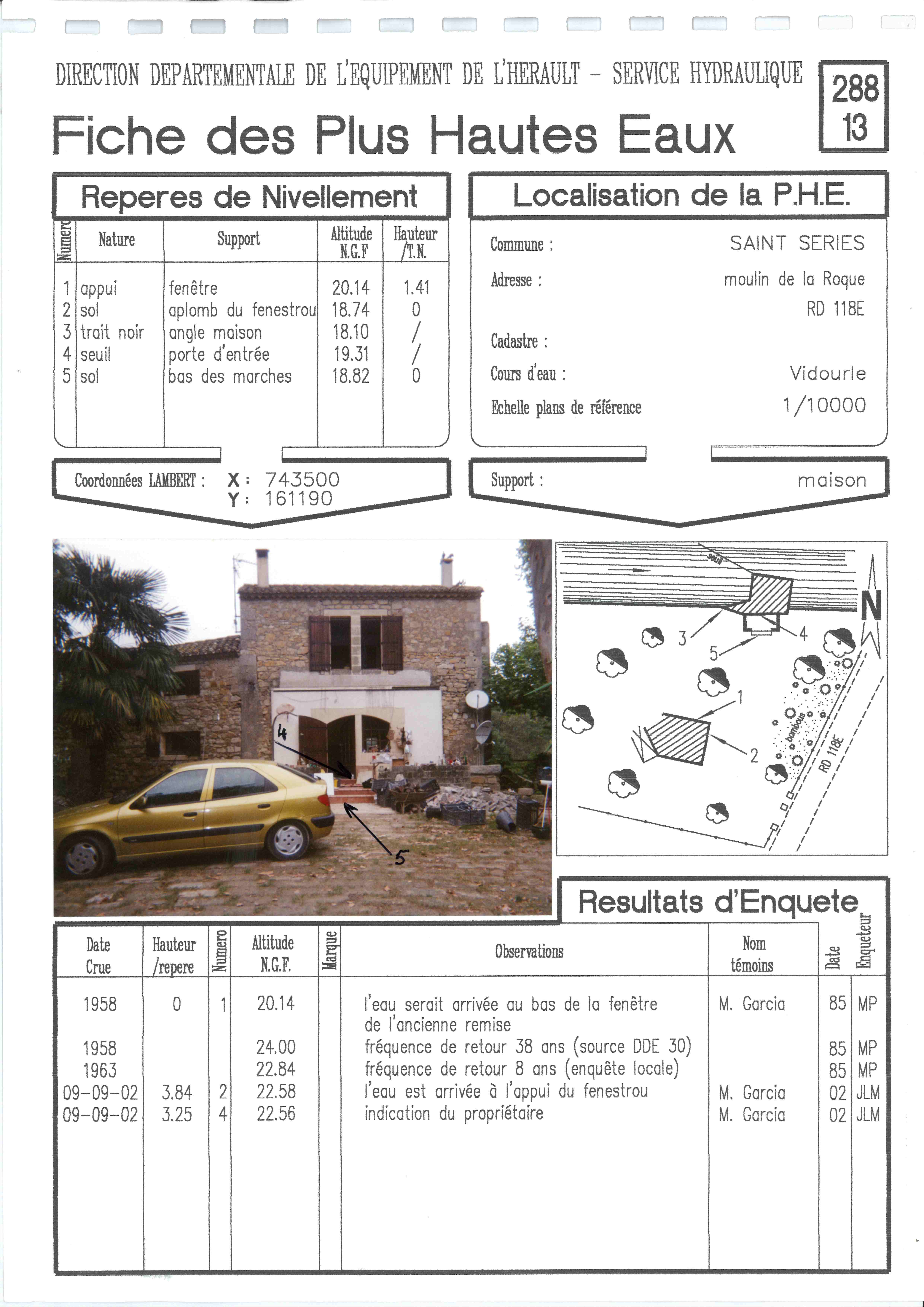 DIRECTION DEPARTEMENTALE DE L'EQUIPEMENT DE L'HERAULT - SERVICE HYDRAULIQUE

288
13

Fiche des Plus Hautes Eaux

Reperes de Nivellement

| Numero | Nature | Support | Altitude N.G.F | Hauteur /T.N. |
|---|---|---|---|---|
| 1 | appui | fenêtre | 20.14 | 1.41 |
| 2 | sol | aplomb du fenestrou | 18.74 | 0 |
| 3 | trait noir | angle maison | 18.10 | / |
| 4 | seuil | porte d'entrée | 19.31 | / |
| 5 | sol | bas des marches | 18.82 | 0 |

Coordonnées LAMBERT : X : 743500
Y : 161190

Localisation de la P.H.E.

Commune : SAINT SERIES
Adresse : moulin de la Roque
RD 118E
Cadastre :
Cours d'eau : Vidourle
Echelle plans de référence 1/10000

Support : maison

4
5

seuil
N
3
4
5
1
2
bambous
RD 118E

Resultats d'Enquete

| Date Crue | Hauteur /repere | Numero | Altitude N.G.F. | Marque | Observations | Nom témoins | Date | Enqueteur |
|---|---|---|---|---|---|---|---|---|
| 1958 | 0 | 1 | 20.14 | | l'eau serait arrivée au bas de la fenêtre de l'ancienne remise | M. Garcia | 85 | MP |
| 1958 | | | 24.00 | | fréquence de retour 38 ans (source DDE 30) | | 85 | MP |
| 1963 | | | 22.84 | | fréquence de retour 8 ans (enquête locale) | | 85 | MP |
| 09-09-02 | 3.84 | 2 | 22.58 | | l'eau est arrivée à l'appui du fenestrou | M. Garcia | 02 | JLM |
| 09-09-02 | 3.25 | 4 | 22.56 | | indication du propriétaire | M. Garcia | 02 | JLM |